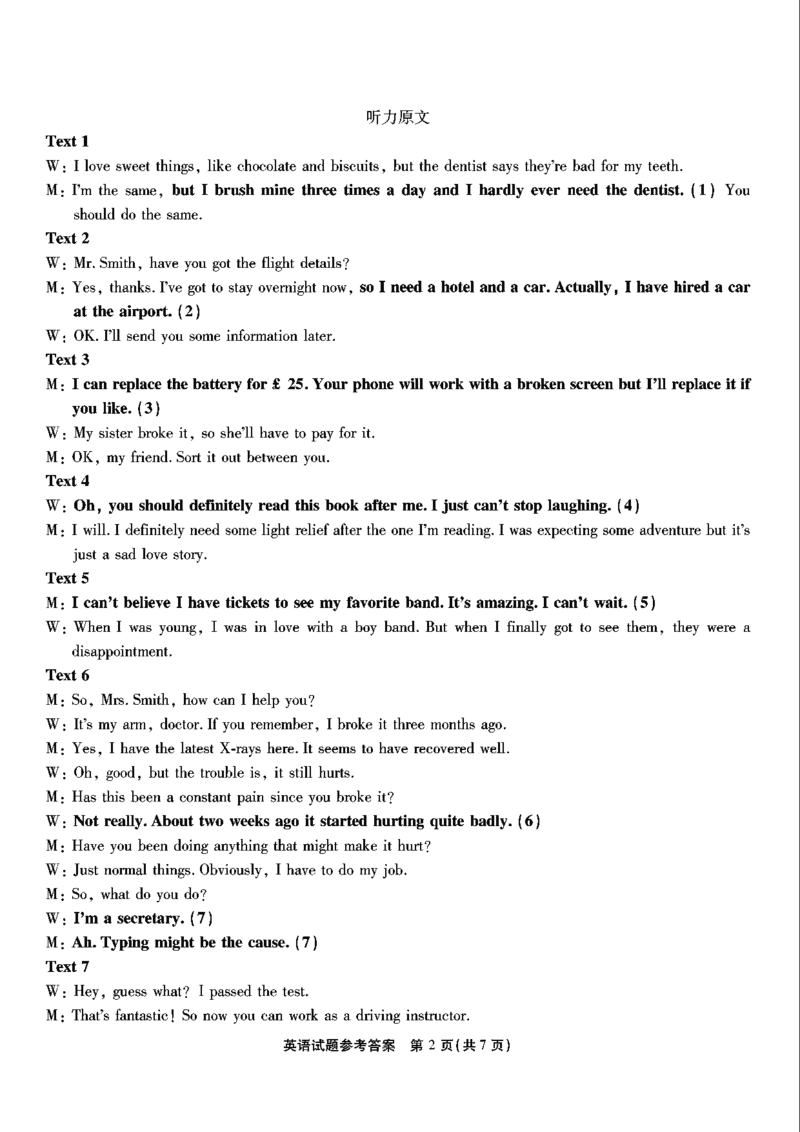 听力原文

Text 1

W: I love sweet things, like chocolate and biscuits, but the dentist says they're bad for my teeth.

M: I'm the same, but I brush mine three times a day and I hardly ever need the dentist. (1) You should do the same.

Text 2

W: Mr. Smith, have you got the flight details?

M: Yes, thanks. I've got to stay overnight now, so I need a hotel and a car. Actually, I have hired a car at the airport. (2)

W: OK. I'll send you some information later.

Text 3

M: I can replace the battery for £ 25. Your phone will work with a broken screen but I'll replace it if you like. (3)

W: My sister broke it, so she'll have to pay for it.

M: OK, my friend. Sort it out between you.

Text 4

W: Oh, you should definitely read this book after me. I just can't stop laughing. (4)

M: I will. I definitely need some light relief after the one I'm reading. I was expecting some adventure but it's just a sad love story.

Text 5

M: I can't believe I have tickets to see my favorite band. It's amazing. I can't wait. (5)

W: When I was young, I was in love with a boy band. But when I finally got to see them, they were a disappointment.

Text 6

M: So, Mrs. Smith, how can I help you?

W: It's my arm, doctor. If you remember, I broke it three months ago.

M: Yes, I have the latest X-rays here. It seems to have recovered well.

W: Oh, good, but the trouble is, it still hurts.

M: Has this been a constant pain since you broke it?

W: Not really. About two weeks ago it started hurting quite badly. (6)

M: Have you been doing anything that might make it hurt?

W: Just normal things. Obviously, I have to do my job.

M: So, what do you do?

W: I'm a secretary. (7)

M: Ah. Typing might be the cause. (7)

Text 7

W: Hey, guess what? I passed the test.

M: That's fantastic! So now you can work as a driving instructor.

英语试题参考答案 第 2 页(共 7 页)